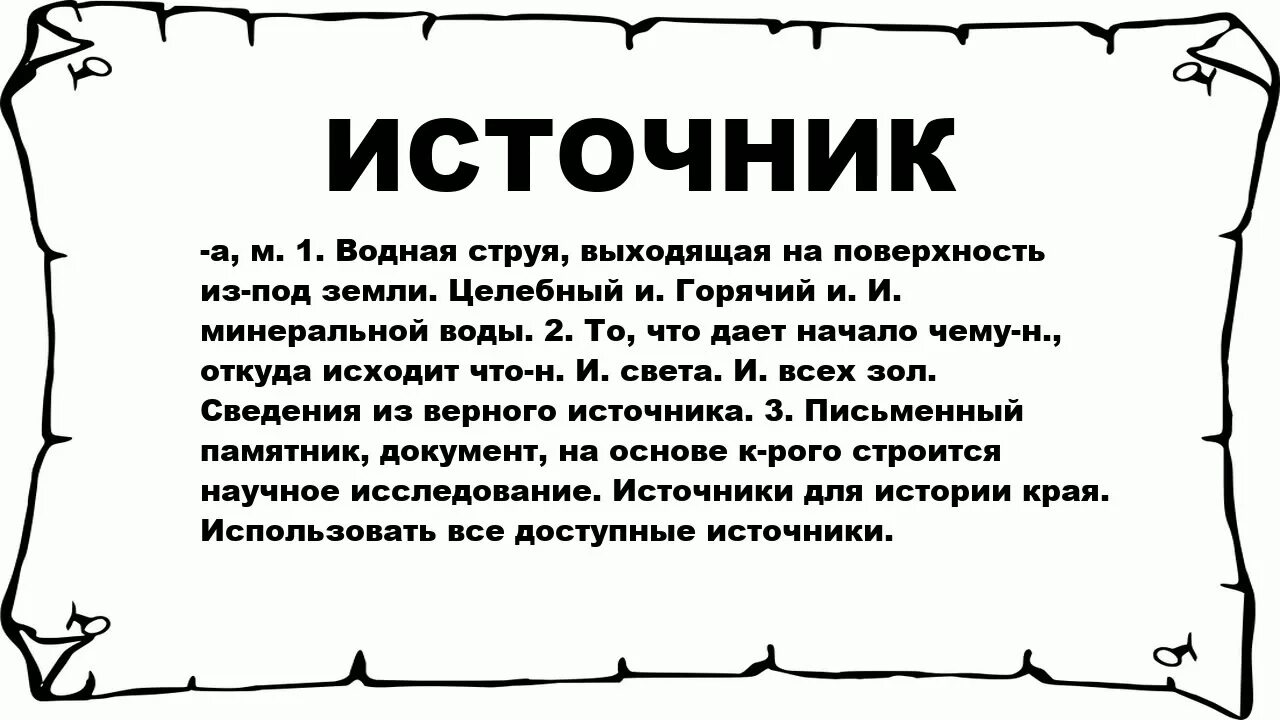 ИСТОЧНИК

-а, м. 1. Водная струя, выходящая на поверхность из-под земли. Целебный и. Горячий и. И. минеральной воды. 2. То, что дает начало чему-н., откуда исходит что-н. И. света. И. всех зол. Сведения из верного источника. 3. Письменный памятник, документ, на основе к-рого строится научное исследование. Источники для истории края. Использовать все доступные источники.